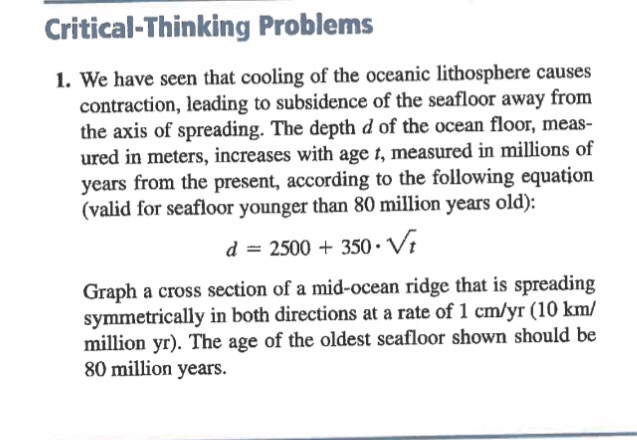 Critical-Thinking Problems

1. We have seen that cooling of the oceanic lithosphere causes contraction, leading to subsidence of the seafloor away from the axis of spreading. The depth $d$ of the ocean floor, measured in meters, increases with age $t$, measured in millions of years from the present, according to the following equation (valid for seafloor younger than 80 million years old):

$d = 2500 + 350 \cdot \sqrt{t}$

Graph a cross section of a mid-ocean ridge that is spreading symmetrically in both directions at a rate of 1 cm/yr (10 km/million yr). The age of the oldest seafloor shown should be 80 million years.